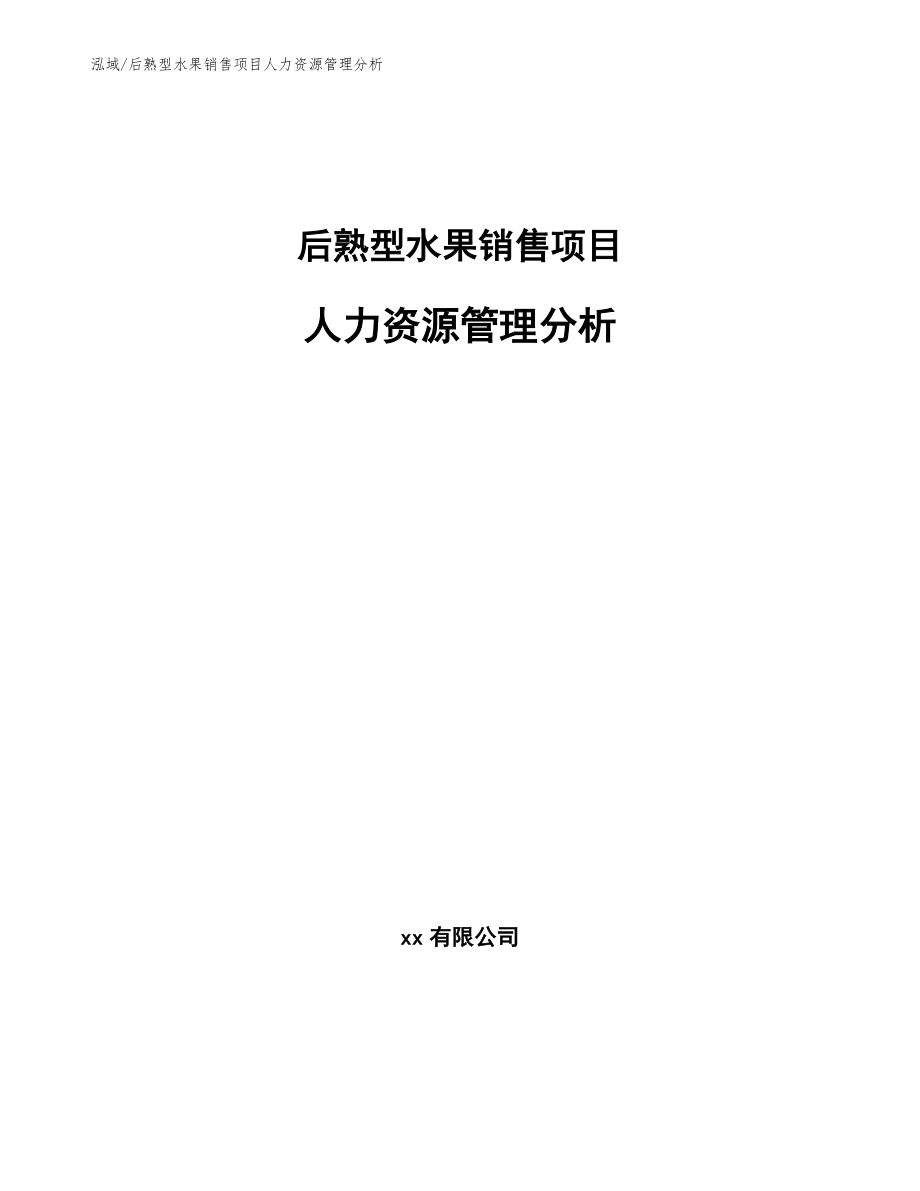 泓域/后熟型水果销售项目人力资源管理分析

后熟型水果销售项目

人力资源管理分析

xx 有限公司